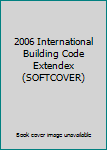 2006 International Building Code Extendex (SOFTCOVER)

Book cover image unavailable